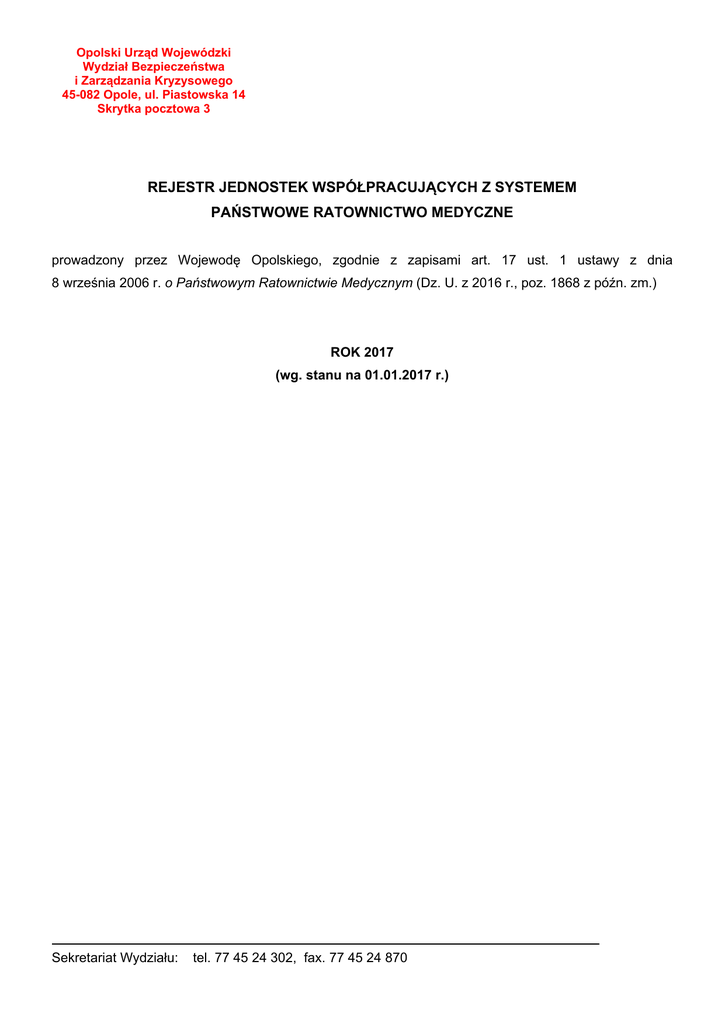 Opolski Urząd Wojewódzki
Wydział Bezpieczeństwa
i Zarządzania Kryzysowego
45-082 Opole, ul. Piastowska 14
Skrytka pocztowa 3

REJESTR JEDNOSTEK WSPÓŁPRACUJĄCYCH Z SYSTEMEM
PAŃSTWOWE RATOWNICTWO MEDYCZNE

prowadzony przez Wojewodę Opolskiego, zgodnie z zapisami art. 17 ust. 1 ustawy z dnia 8 września 2006 r. o Państwowym Ratownictwie Medycznym (Dz. U. z 2016 r., poz. 1868 z późn. zm.)

ROK 2017
(wg. stanu na 01.01.2017 r.)

Sekretariat Wydziału: tel. 77 45 24 302, fax. 77 45 24 870